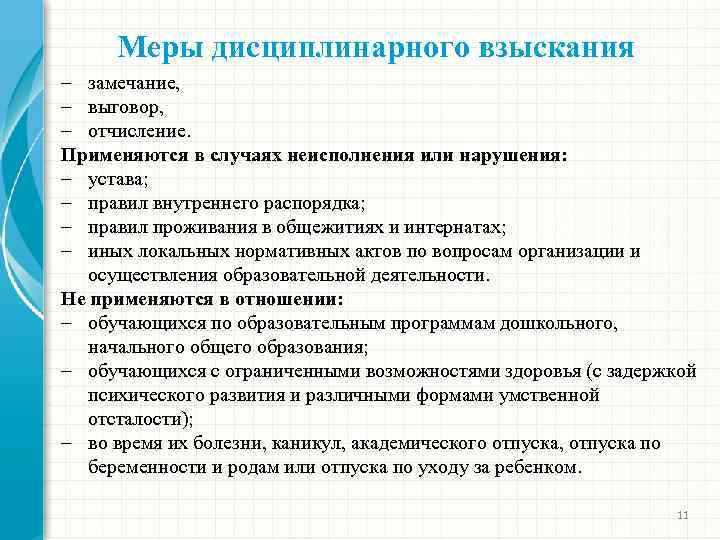 Меры дисциплинарного взыскания

– замечание,
– выговор,
– отчисление.

Применяются в случаях неисполнения или нарушения:
– устава;
– правил внутреннего распорядка;
– правил проживания в общежитиях и интернатах;
– иных локальных нормативных актов по вопросам организации и осуществления образовательной деятельности.

Не применяются в отношении:
– обучающихся по образовательным программам дошкольного, начального общего образования;
– обучающихся с ограниченными возможностями здоровья (с задержкой психического развития и различными формами умственной отсталости);
– во время их болезни, каникул, академического отпуска, отпуска по беременности и родам или отпуска по уходу за ребенком.

11